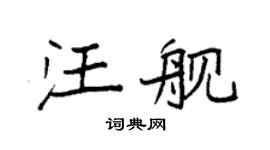 汪舰

词典网